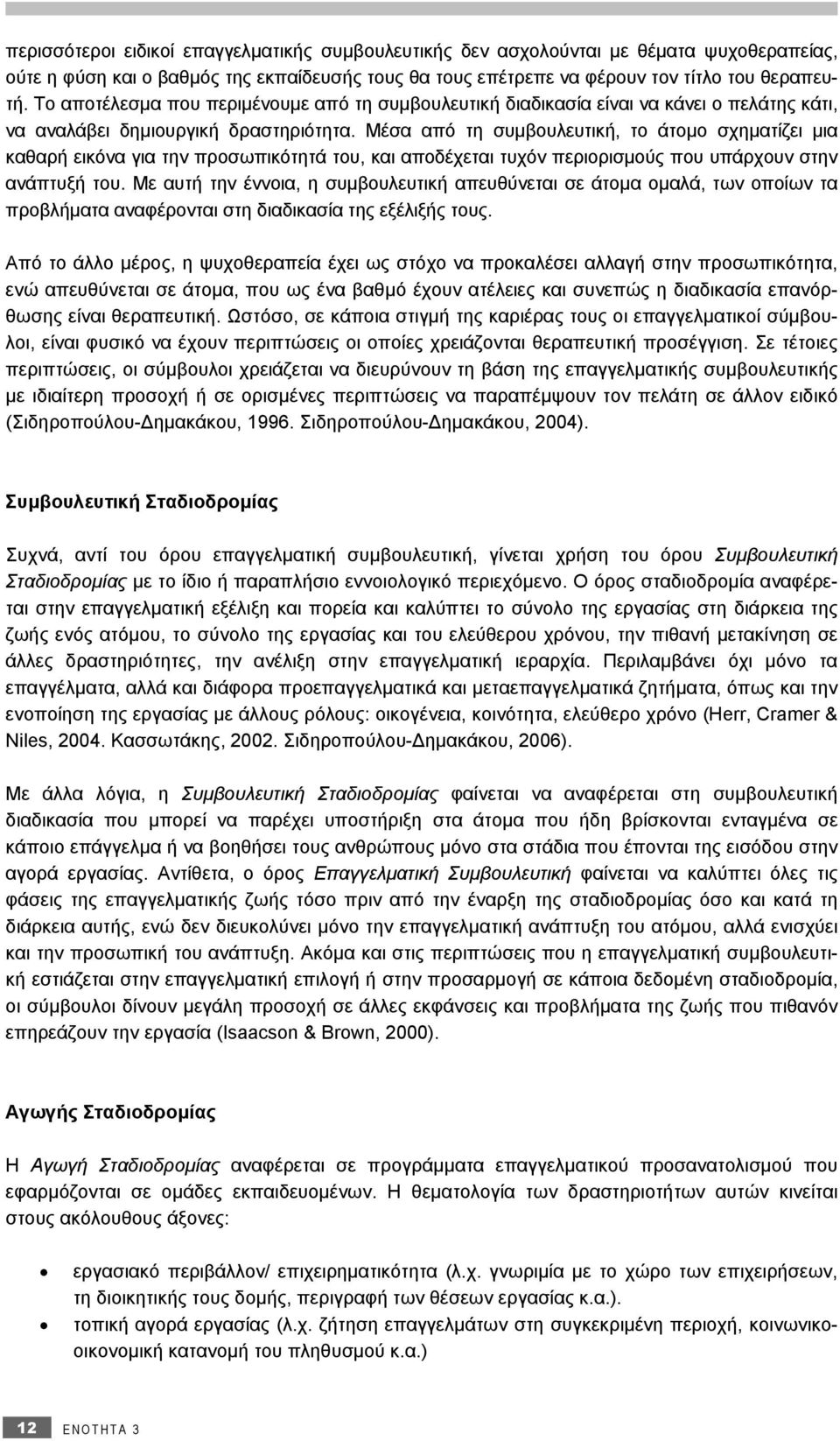 περισσότεροι ειδικοί επαγγελματικής συμβουλευτικής δεν ασχολούνται με θέματα ψυχοθεραπείας, ούτε η φύση και ο βαθμός της εκπαίδευσής τους θα τους επέτρεπε να φέρουν τον τίτλο του θεραπευτή. Το αποτέλεσμα που περιμένουμε από τη συμβουλευτική διαδικασία είναι να κάνει ο πελάτης κάτι, να αναλάβει δημιουργική δραστηριότητα. Μέσα από τη συμβουλευτική, το άτομο σχηματίζει μια καθαρή εικόνα για την προσωπικότητά του, και αποδέχεται τυχόν περιορισμούς που υπάρχουν στην ανάπτυξή του. Με αυτή την έννοια, η συμβουλευτική απευθύνεται σε άτομα ομαλά, των οποίων τα προβλήματα αναφέρονται στη διαδικασία της εξέλιξής τους.

Από το άλλο μέρος, η ψυχοθεραπεία έχει ως στόχο να προκαλέσει αλλαγή στην προσωπικότητα, ενώ απευθύνεται σε άτομα, που ως ένα βαθμό έχουν ατέλειες και συνεπώς η διαδικασία επανόρθωσης είναι θεραπευτική. Ωστόσο, σε κάποια στιγμή της καριέρας τους οι επαγγελματικοί σύμβουλοι, είναι φυσικό να έχουν περιπτώσεις οι οποίες χρειάζονται θεραπευτική προσέγγιση. Σε τέτοιες περιπτώσεις, οι σύμβουλοι χρειάζεται να διευρύνουν τη βάση της επαγγελματικής συμβουλευτικής με ιδιαίτερη προσοχή ή σε ορισμένες περιπτώσεις να παραπέμψουν τον πελάτη σε άλλον ειδικό (Σιδηροπούλου-Δημακάκου, 1996. Σιδηροπούλου-Δημακάκου, 2004).

Συμβουλευτική Σταδιοδρομίας

Συχνά, αντί του όρου επαγγελματική συμβουλευτική, γίνεται χρήση του όρου Συμβουλευτική Σταδιοδρομίας με το ίδιο ή παραπλήσιο εννοιολογικό περιεχόμενο. Ο όρος σταδιοδρομία αναφέρεται στην επαγγελματική εξέλιξη και πορεία και καλύπτει το σύνολο της εργασίας στη διάρκεια της ζωής ενός ατόμου, το σύνολο της εργασίας και του ελεύθερου χρόνου, την πιθανή μετακίνηση σε άλλες δραστηριότητες, την ανέλιξη στην επαγγελματική ιεραρχία. Περιλαμβάνει όχι μόνο τα επαγγέλματα, αλλά και διάφορα προεπαγγελματικά και μεταεπαγγελματικά ζητήματα, όπως και την ενοποίηση της εργασίας με άλλους ρόλους: οικογένεια, κοινότητα, ελεύθερο χρόνο (Herr, Cramer & Niles, 2004. Κασσωτάκης, 2002. Σιδηροπούλου-Δημακάκου, 2006).

Με άλλα λόγια, η Συμβουλευτική Σταδιοδρομίας φαίνεται να αναφέρεται στη συμβουλευτική διαδικασία που μπορεί να παρέχει υποστήριξη στα άτομα που ήδη βρίσκονται ενταγμένα σε κάποιο επάγγελμα ή να βοηθήσει τους ανθρώπους μόνο στα στάδια που έπονται της εισόδου στην αγορά εργασίας. Αντίθετα, ο όρος Επαγγελματική Συμβουλευτική φαίνεται να καλύπτει όλες τις φάσεις της επαγγελματικής ζωής τόσο πριν από την έναρξη της σταδιοδρομίας όσο και κατά τη διάρκεια αυτής, ενώ δεν διευκολύνει μόνο την επαγγελματική ανάπτυξη του ατόμου, αλλά ενισχύει και την προσωπική του ανάπτυξη. Ακόμα και στις περιπτώσεις που η επαγγελματική συμβουλευτική εστιάζεται στην επαγγελματική επιλογή ή στην προσαρμογή σε κάποια δεδομένη σταδιοδρομία, οι σύμβουλοι δίνουν μεγάλη προσοχή σε άλλες εκφάνσεις και προβλήματα της ζωής που πιθανόν επηρεάζουν την εργασία (Isaacson & Brown, 2000).

Αγωγής Σταδιοδρομίας

Η Αγωγή Σταδιοδρομίας αναφέρεται σε προγράμματα επαγγελματικού προσανατολισμού που εφαρμόζονται σε ομάδες εκπαιδευομένων. Η θεματολογία των δραστηριοτήτων αυτών κινείται στους ακόλουθους άξονες:

• εργασιακό περιβάλλον/ επιχειρηματικότητα (λ.χ. γνωριμία με το χώρο των επιχειρήσεων, τη διοικητική τους δομής, περιγραφή των θέσεων εργασίας κ.α.).
• τοπική αγορά εργασίας (λ.χ. ζήτηση επαγγελμάτων στη συγκεκριμένη περιοχή, κοινωνικοοικονομική κατανομή του πληθυσμού κ.α.)

12 ΕΝΟΤΗΤΑ 3